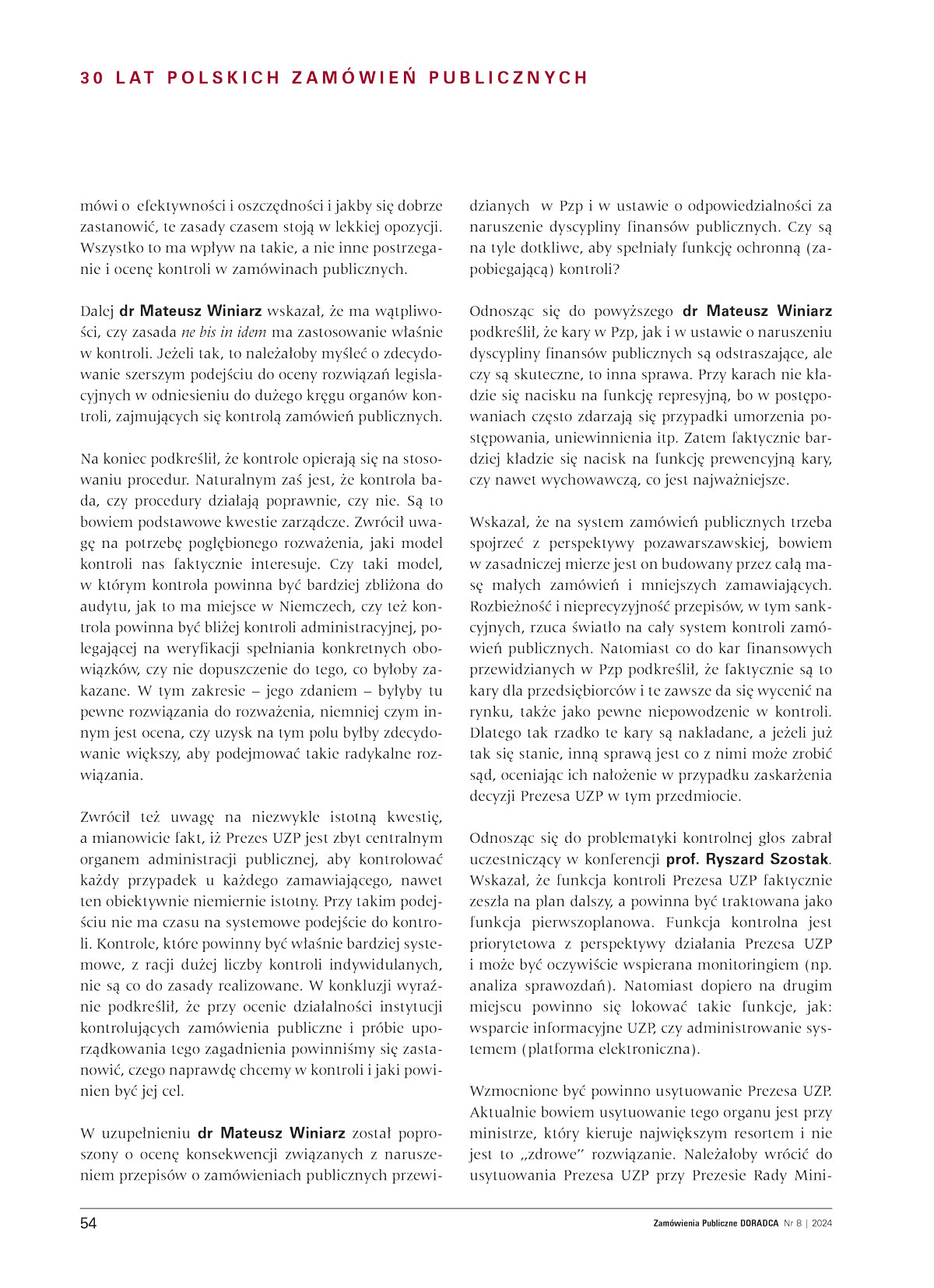 30 LAT POLSKICH ZAMÓWIEŃ PUBLICZNYCH

mówi o efektywności i oszczędności i jakby się dobrze zastanowić, te zasady czasem stoją w lekkiej opozycji. Wszystko to ma wpływ na takie, a nie inne postrzeganie i ocenę kontroli w zamówinach publicznych.

Dalej dr Mateusz Winiarz wskazał, że ma wątpliwości, czy zasada ne bis in idem ma zastosowanie właśnie w kontroli. Jeżeli tak, to należałoby myśleć o zdecydowanie szerszym podejściu do oceny rozwiązań legislacyjnych w odniesieniu do dużego kręgu organów kontroli, zajmujących się kontrolą zamówień publicznych.

Na koniec podkreślił, że kontrole opierają się na stosowaniu procedur. Naturalnym zaś jest, że kontrola bada, czy procedury działają poprawnie, czy nie. Są to bowiem podstawowe kwestie zarządcze. Zwrócił uwagę na potrzebę pogłębionego rozważenia, jaki model kontroli nas faktycznie interesuje. Czy taki model, w którym kontrola powinna być bardziej zbliżona do audytu, jak to ma miejsce w Niemczech, czy też kontrola powinna być bliżej kontroli administracyjnej, polegającej na weryfikacji spełniania konkretnych obowiązków, czy nie dopuszczenie do tego, co byłoby zakazane. W tym zakresie – jego zdaniem – byłyby tu pewne rozwiązania do rozważenia, niemniej czym innym jest ocena, czy uzysk na tym polu byłby zdecydowanie większy, aby podejmować takie radykalne rozwiązania.

Zwrócił też uwagę na niezwykle istotną kwestię, a mianowicie fakt, iż Prezes UZP jest zbyt centralnym organem administracji publicznej, aby kontrolować każdy przypadek u każdego zamawiającego, nawet ten obiektywnie niemiernie istotny. Przy takim podejściu nie ma czasu na systemowe podejście do kontroli. Kontrole, które powinny być właśnie bardziej systemowe, z racji dużej liczby kontroli indywidulanych, nie są co do zasady realizowane. W konkluzji wyraźnie podkreślił, że przy ocenie działalności instytucji kontrolujących zamówienia publiczne i próbie uporządkowania tego zagadnienia powinniśmy się zastanowić, czego naprawdę chcemy w kontroli i jaki powinien być jej cel.

W uzupełnieniu dr Mateusz Winiarz został poproszony o ocenę konsekwencji związanych z naruszeniem przepisów o zamówieniach publicznych przewidzianych w Pzp i w ustawie o odpowiedzialności za naruszenie dyscypliny finansów publicznych. Czy są na tyle dotkliwe, aby spełniały funkcję ochronną (zapobiegającą) kontroli?

Odnosząc się do powyższego dr Mateusz Winiarz podkreślił, że kary w Pzp, jak i w ustawie o naruszeniu dyscypliny finansów publicznych są odstraszające, ale czy są skuteczne, to inna sprawa. Przy karach nie kładzie się nacisku na funkcję represyjną, bo w postępowaniach często zdarzają się przypadki umorzenia postępowania, uniewinnienia itp. Zatem faktycznie bardziej kładzie się nacisk na funkcję prewencyjną kary, czy nawet wychowawczą, co jest najważniejsze.

Wskazał, że na system zamówień publicznych trzeba spojrzeć z perspektywy pozawarszawskiej, bowiem w zasadniczej mierze jest on budowany przez całą masę małych zamówień i mniejszych zamawiających. Rozbieżność i nieprecyzyjność przepisów, w tym sankcyjnych, rzuca światło na cały system kontroli zamówień publicznych. Natomiast co do kar finansowych przewidzianych w Pzp podkreślił, że faktycznie są to kary dla przedsiębiorców i te zawsze da się wycenić na rynku, także jako pewne niepowodzenie w kontroli. Dlatego tak rzadko te kary są nakładane, a jeżeli już tak się stanie, inną sprawą jest co z nimi może zrobić sąd, oceniając ich nałożenie w przypadku zaskarżenia decyzji Prezesa UZP w tym przedmiocie.

Odnosząc się do problematyki kontrolnej głos zabrał uczestniczący w konferencji prof. Ryszard Szostak. Wskazał, że funkcja kontroli Prezesa UZP faktycznie zeszła na plan dalszy, a powinna być traktowana jako funkcja pierwszoplanowa. Funkcja kontrolna jest priorytetowa z perspektywy działania Prezesa UZP i może być oczywiście wspierana monitoringiem (np. analiza sprawozdań). Natomiast dopiero na drugim miejscu powinno się lokować takie funkcje, jak: wsparcie informacyjne UZP, czy administrowanie systemem (platforma elektroniczna).

Wzmocnione być powinno usytuowanie Prezesa UZP. Aktualnie bowiem usytuowanie tego organu jest przy ministrze, który kieruje największym resortem i nie jest to „zdrowe” rozwiązanie. Należałoby wrócić do usytuowania Prezesa UZP przy Prezesie Rady Mini-

54

Zamówienia Publiczne DORADCA Nr 8 | 2024